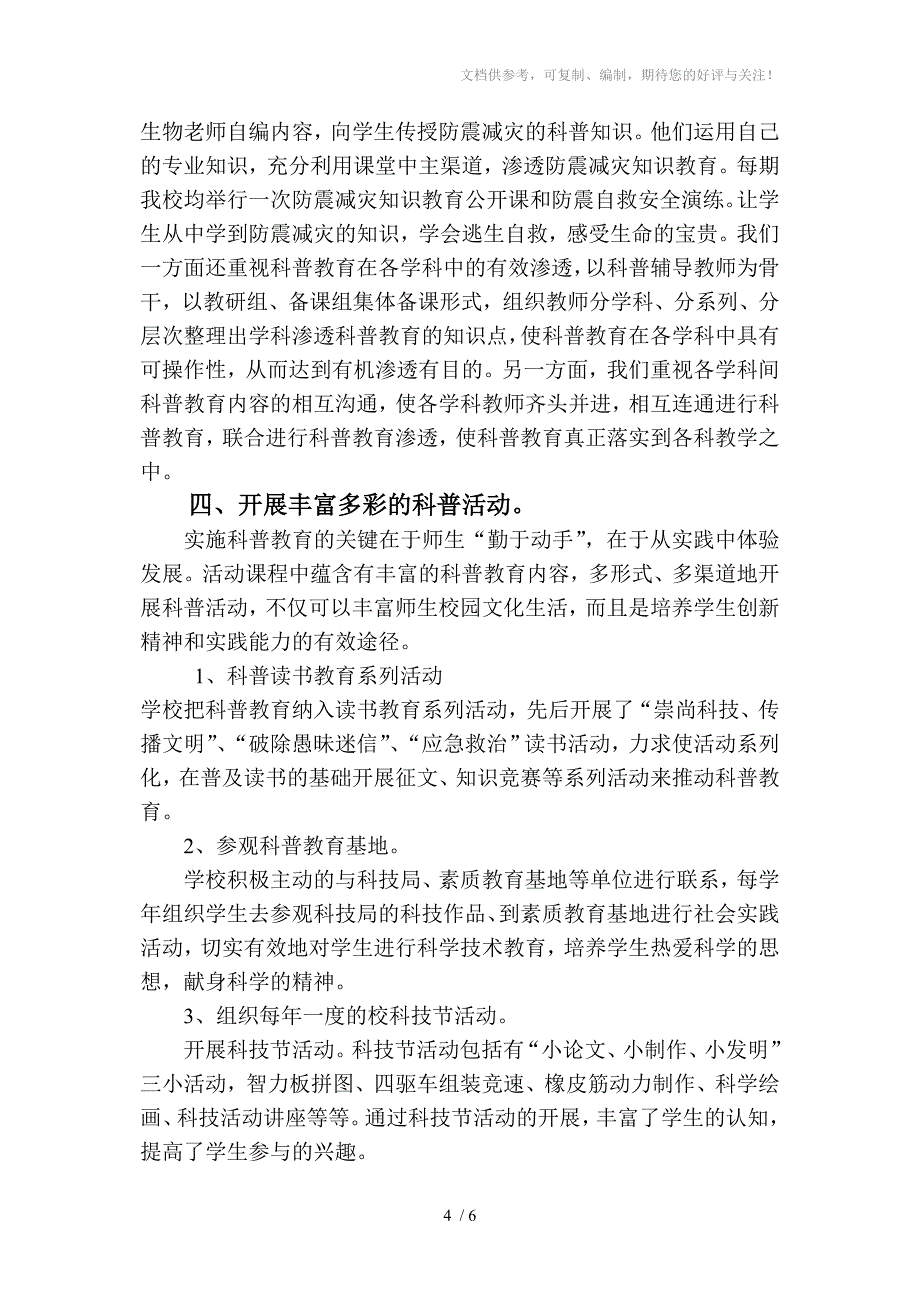 文档供参考，可复制、编制，期待您的好评与关注！

生物老师自编内容，向学生传授防震减灾的科普知识。他们运用自己的专业知识，充分利用课堂中主渠道，渗透防震减灾知识教育。每期我校均举行一次防震减灾知识教育公开课和防震自救安全演练。让学生从中学到防震减灾的知识，学会逃生自救，感受生命的宝贵。我们一方面还重视科普教育在各学科中的有效渗透，以科普辅导教师为骨干，以教研组、备课组集体备课形式，组织教师分学科、分系列、分层次整理出学科渗透科普教育的知识点，使科普教育在各学科中具有可操作性，从而达到有机渗透有目的。另一方面，我们重视各学科间科普教育内容的相互沟通，使各学科教师齐头并进，相互连通进行科普教育，联合进行科普教育渗透，使科普教育真正落实到各科教学之中。

四、开展丰富多彩的科普活动。

实施科普教育的关键在于师生“勤于动手”，在于从实践中体验发展。活动课程中蕴含有丰富的科普教育内容，多形式、多渠道地开展科普活动，不仅可以丰富师生校园文化生活，而且是培养学生创新精神和实践能力的有效途径。

1、科普读书教育系列活动

学校把科普教育纳入读书教育系列活动，先后开展了“崇尚科技、传播文明”、“破除愚昧迷信”、“应急救治”读书活动，力求使活动系列化，在普及读书的基础开展征文、知识竞赛等系列活动来推动科普教育。

2、参观科普教育基地。

学校积极主动的与科技局、素质教育基地等单位进行联系，每学年组织学生去参观科技局的科技作品、到素质教育基地进行社会实践活动，切实有效地对学生进行科学技术教育，培养学生热爱科学的思想，献身科学的精神。

3、组织每年一度的校科技节活动。

开展科技节活动。科技节活动包括有“小论文、小制作、小发明”三小活动，智力板拼图、四驱车组装竞速、橡皮筋动力制作、科学绘画、科技活动讲座等等。通过科技节活动的开展，丰富了学生的认知，提高了学生参与的兴趣。

4 / 6